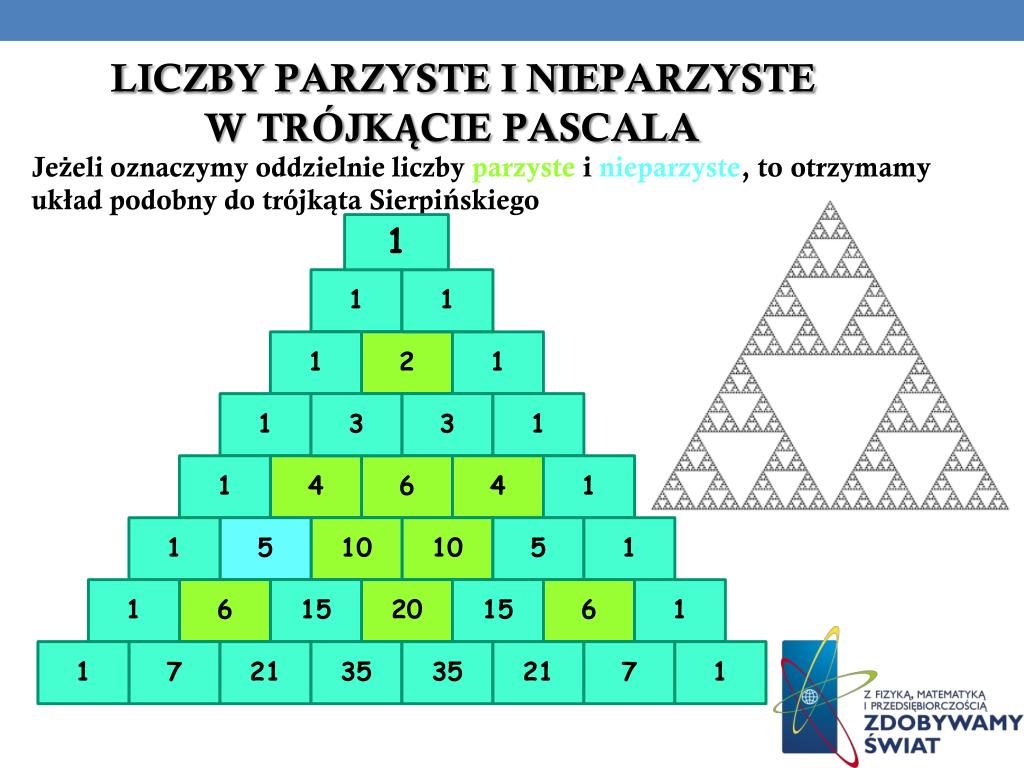 LICZBY PARZYSTE I NIEPARZYSTE
W TRÓJKĄCIE PASCALA

Jeżeli oznaczymy oddzielnie liczby parzyste i nieparzyste, to otrzymamy układ podobny do trójkąta Sierpińskiego

1
1 1
1 2 1
1 3 3 1
1 4 6 4 1
1 5 10 10 5 1
1 6 15 20 15 6 1
1 7 21 35 35 21 7 1

Z FIZYKĄ, MATEMATYKĄ I PRZEDSIĘBIORCZOŚCIĄ
ZDOBYWAMY ŚWIAT